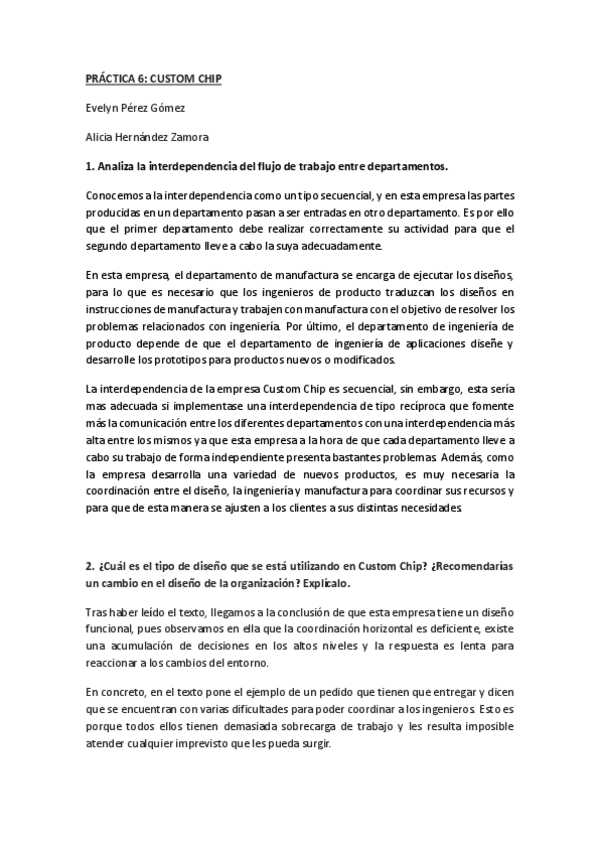 PRÁCTICA 6: CUSTOM CHIP

Evelyn Pérez Gómez

Alicia Hernández Zamora

1. Analiza la interdependencia del flujo de trabajo entre departamentos.

Conocemos a la interdependencia como un tipo secuencial, y en esta empresa las partes producidas en un departamento pasan a ser entradas en otro departamento. Es por ello que el primer departamento debe realizar correctamente su actividad para que el segundo departamento lleve a cabo la suya adecuadamente.

En esta empresa, el departamento de manufactura se encarga de ejecutar los diseños, para lo que es necesario que los ingenieros de producto traduzcan los diseños en instrucciones de manufactura y trabajen con manufactura con el objetivo de resolver los problemas relacionados con ingeniería. Por último, el departamento de ingeniería de producto depende de que el departamento de ingeniería de aplicaciones diseñe y desarrolle los prototipos para productos nuevos o modificados.

La interdependencia de la empresa Custom Chip es secuencial, sin embargo, esta sería mas adecuada si implementase una interdependencia de tipo recíproca que fomente más la comunicación entre los diferentes departamentos con una interdependencia más alta entre los mismos ya que esta empresa a la hora de que cada departamento lleve a cabo su trabajo de forma independiente presenta bastantes problemas. Además, como la empresa desarrolla una variedad de nuevos productos, es muy necesaria la coordinación entre el diseño, la ingeniería y manufactura para coordinar sus recursos y para que de esta manera se ajusten a los clientes a sus distintas necesidades.

2. ¿Cuál es el tipo de diseño que se está utilizando en Custom Chip? ¿Recomendarías un cambio en el diseño de la organización? Explícalo.

Tras haber leído el texto, llegamos a la conclusión de que esta empresa tiene un diseño funcional, pues observamos en ella que la coordinación horizontal es deficiente, existe una acumulación de decisiones en los altos niveles y la respuesta es lenta para reaccionar a los cambios del entorno.

En concreto, en el texto pone el ejemplo de un pedido que tienen que entregar y dicen que se encuentran con varias dificultades para poder coordinar a los ingenieros. Esto es porque todos ellos tienen demasiada sobrecarga de trabajo y les resulta imposible atender cualquier imprevisto que les pueda surgir.